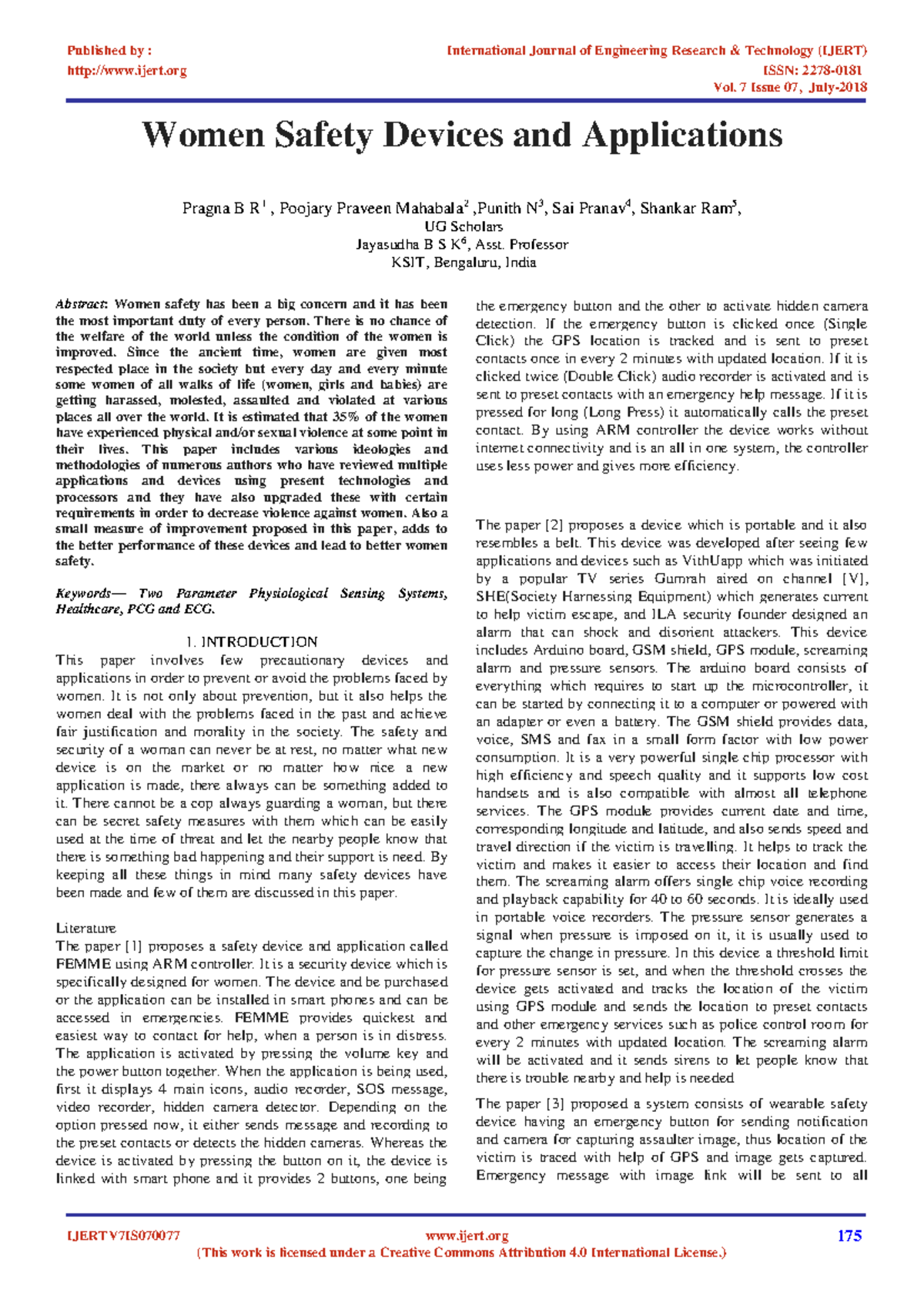 Published by :
http://www.ijert.org

International Journal of Engineering Research & Technology (IJERT)
ISSN: 2278-0181
Vol. 7 Issue 07, July-2018

Women Safety Devices and Applications

Pragna B R$^{1}$ , Poojary Praveen Mahabala$^{2}$ ,Punith N$^{3}$, Sai Pranav$^{4}$, Shankar Ram$^{5}$,
UG Scholars
Jayasudha B S K$^{6}$, Asst. Professor
KSIT, Bengaluru, India

Abstract: Women safety has been a big concern and it has been the most important duty of every person. There is no chance of the welfare of the world unless the condition of the women is improved. Since the ancient time, women are given most respected place in the society but every day and every minute some women of all walks of life (women, girls and babies) are getting harassed, molested, assaulted and violated at various places all over the world. It is estimated that 35% of the women have experienced physical and/or sexual violence at some point in their lives. This paper includes various ideologies and methodologies of numerous authors who have reviewed multiple applications and devices using present technologies and processors and they have also upgraded these with certain requirements in order to decrease violence against women. Also a small measure of improvement proposed in this paper, adds to the better performance of these devices and lead to better women safety.

Keywords— Two Parameter Physiological Sensing Systems, Healthcare, PCG and ECG.

1. INTRODUCTION

This paper involves few precautionary devices and applications in order to prevent or avoid the problems faced by women. It is not only about prevention, but it also helps the women deal with the problems faced in the past and achieve fair justification and morality in the society. The safety and security of a woman can never be at rest, no matter what new device is on the market or no matter how nice a new application is made, there always can be something added to it. There cannot be a cop always guarding a woman, but there can be secret safety measures with them which can be easily used at the time of threat and let the nearby people know that there is something bad happening and their support is need. By keeping all these things in mind many safety devices have been made and few of them are discussed in this paper.

Literature

The paper [1] proposes a safety device and application called FEMME using ARM controller. It is a security device which is specifically designed for women. The device and be purchased or the application can be installed in smart phones and can be accessed in emergencies. FEMME provides quickest and easiest way to contact for help, when a person is in distress. The application is activated by pressing the volume key and the power button together. When the application is being used, first it displays 4 main icons, audio recorder, SOS message, video recorder, hidden camera detector. Depending on the option pressed now, it either sends message and recording to the preset contacts or detects the hidden cameras. Whereas the device is activated by pressing the button on it, the device is linked with smart phone and it provides 2 buttons, one being the emergency button and the other to activate hidden camera detection. If the emergency button is clicked once (Single Click) the GPS location is tracked and is sent to preset contacts once in every 2 minutes with updated location. If it is clicked twice (Double Click) audio recorder is activated and is sent to preset contacts with an emergency help message. If it is pressed for long (Long Press) it automatically calls the preset contact. By using ARM controller the device works without internet connectivity and is an all in one system, the controller uses less power and gives more efficiency.

The paper [2] proposes a device which is portable and it also resembles a belt. This device was developed after seeing few applications and devices such as VithUapp which was initiated by a popular TV series Gumrah aired on channel [V], SHE(Society Harnessing Equipment) which generates current to help victim escape, and ILA security founder designed an alarm that can shock and disorient attackers. This device includes Arduino board, GSM shield, GPS module, screaming alarm and pressure sensors. The arduino board consists of everything which requires to start up the microcontroller, it can be started by connecting it to a computer or powered with an adapter or even a battery. The GSM shield provides data, voice, SMS and fax in a small form factor with low power consumption. It is a very powerful single chip processor with high efficiency and speech quality and it supports low cost handsets and is also compatible with almost all telephone services. The GPS module provides current date and time, corresponding longitude and latitude, and also sends speed and travel direction if the victim is travelling. It helps to track the victim and makes it easier to access their location and find them. The screaming alarm offers single chip voice recording and playback capability for 40 to 60 seconds. It is ideally used in portable voice recorders. The pressure sensor generates a signal when pressure is imposed on it, it is usually used to capture the change in pressure. In this device a threshold limit for pressure sensor is set, and when the threshold crosses the device gets activated and tracks the location of the victim using GPS module and sends the location to preset contacts and other emergency services such as police control room for every 2 minutes with updated location. The screaming alarm will be activated and it sends sirens to let people know that there is trouble nearby and help is needed

The paper [3] proposed a system consists of wearable safety device having an emergency button for sending notification and camera for capturing assaulter image, thus location of the victim is traced with help of GPS and image gets captured. Emergency message with image link will be sent to all

IJERTV7IS070077
www.ijert.org
175
(This work is licensed under a Creative Commons Attribution 4.0 International License.)